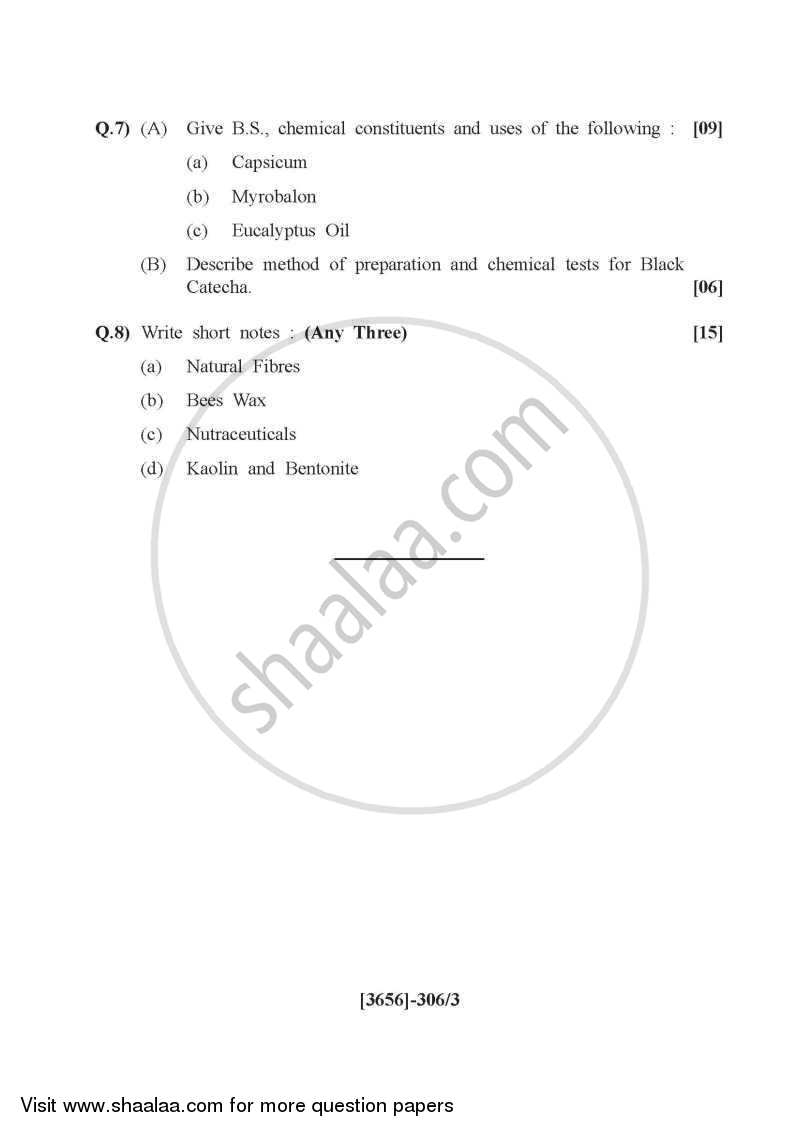 Q.7) (A) Give B.S., chemical constituents and uses of the following : [09]

(a) Capsicum

(b) Myrobalon

(c) Eucalyptus Oil

(B) Describe method of preparation and chemical tests for Black Catecha. [06]

Q.8) Write short notes : (Any Three) [15]

(a) Natural Fibres

(b) Bees Wax

(c) Nutraceuticals

(d) Kaolin and Bentonite

shaalaa.com

[3656]-306/3

Visit www.shaalaa.com for more question papers